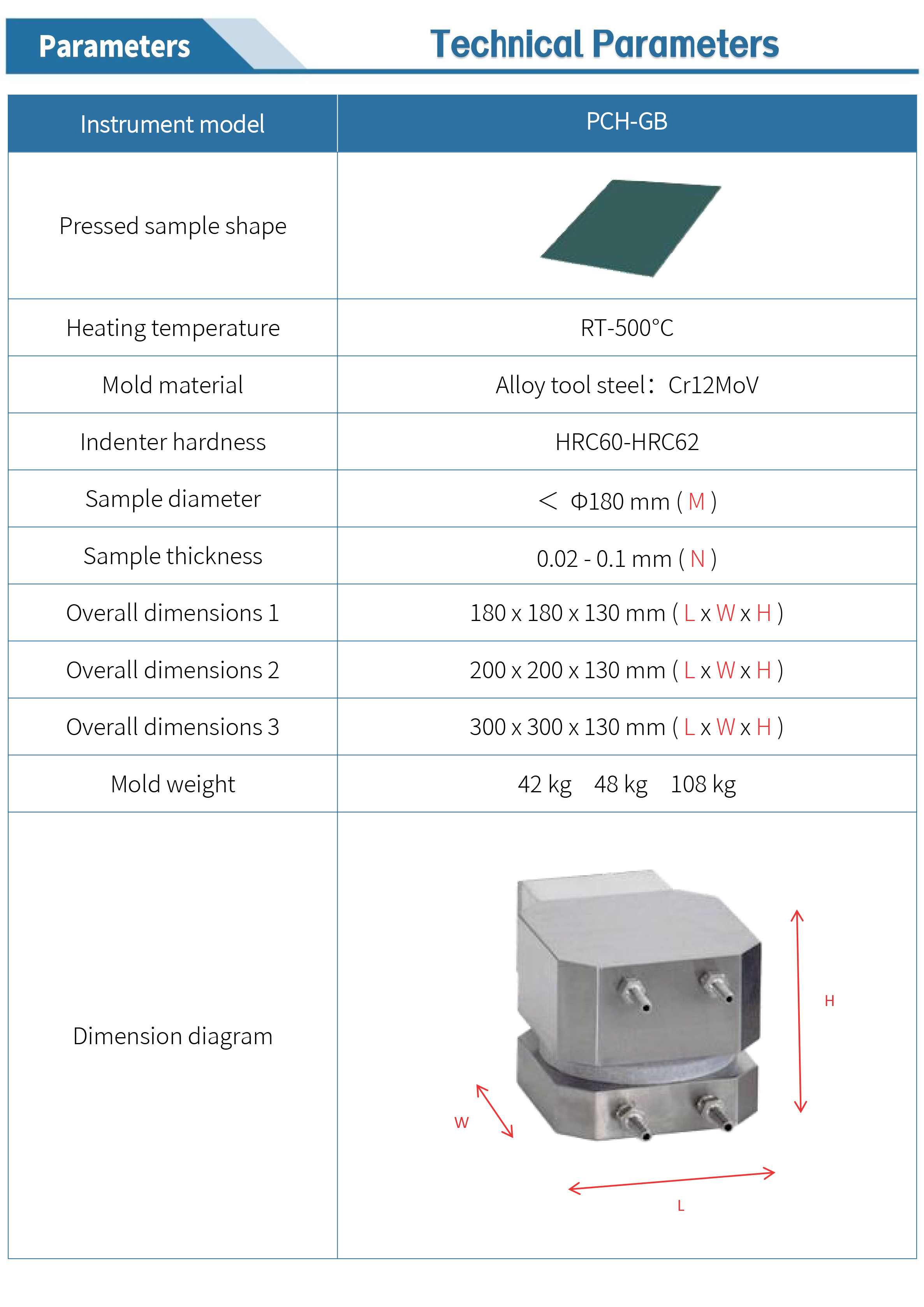 Parameters

Technical Parameters

| Instrument model | PCH-GB |
|---|---|
| Pressed sample shape | |
| Heating temperature | RT-500°C |
| Mold material | Alloy tool steel：Cr12MoV |
| Indenter hardness | HRC60-HRC62 |
| Sample diameter | ＜ Φ180 mm ( M ) |
| Sample thickness | 0.02 - 0.1 mm ( N ) |
| Overall dimensions 1 | 180 x 180 x 130 mm ( L x W x H ) |
| Overall dimensions 2 | 200 x 200 x 130 mm ( L x W x H ) |
| Overall dimensions 3 | 300 x 300 x 130 mm ( L x W x H ) |
| Mold weight | 42 kg 48 kg 108 kg |
| Dimension diagram | H W L |